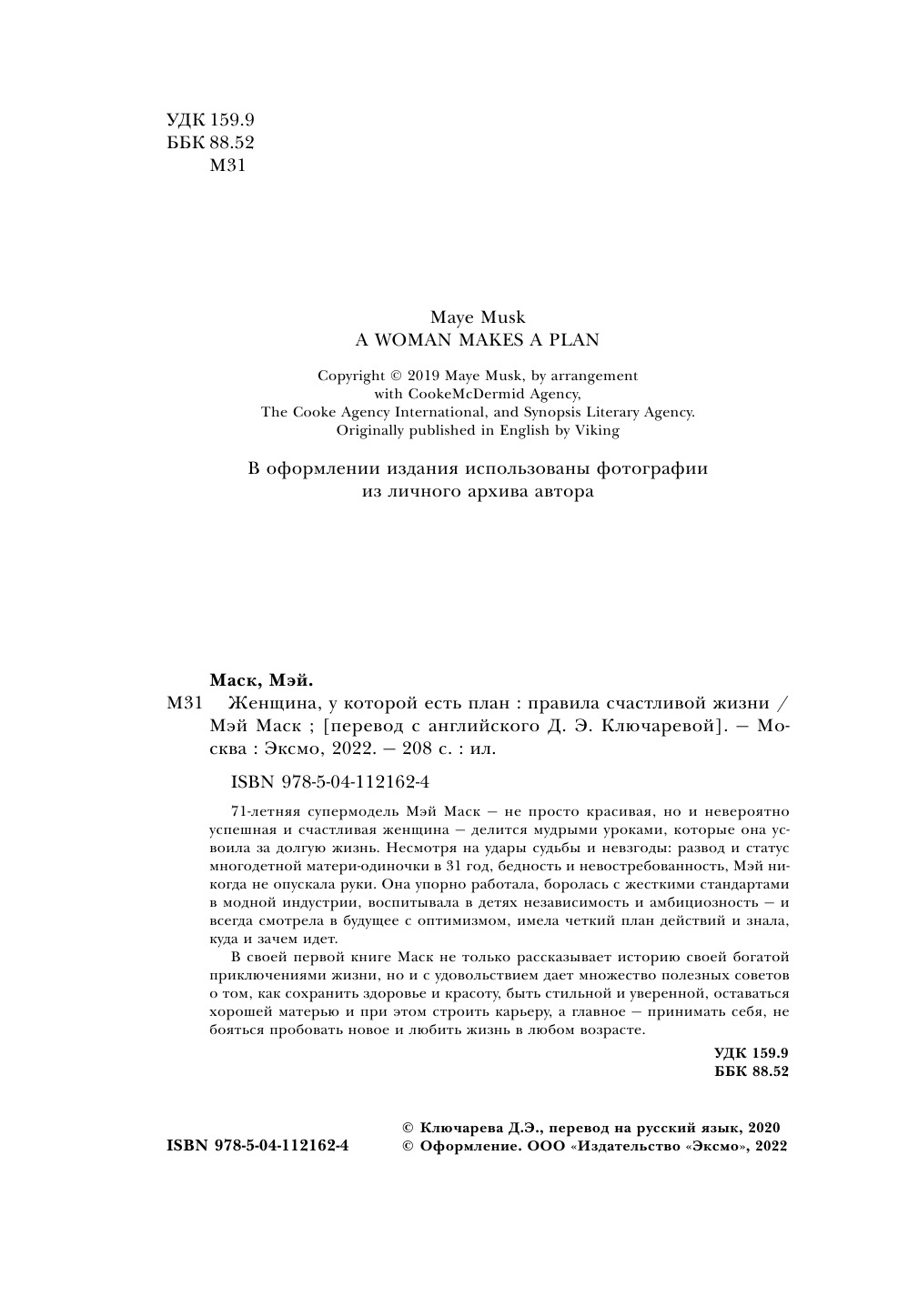 УДК 159.9
ББК 88.52
М31

Maye Musk
A WOMAN MAKES A PLAN

Copyright © 2019 Maye Musk, by arrangement with CookeMcDermid Agency, The Cooke Agency International, and Synopsis Literary Agency. Originally published in English by Viking

В оформлении издания использованы фотографии из личного архива автора

Маск, Мэй.
М31 Женщина, у которой есть план : правила счастливой жизни / Мэй Маск ; [перевод с английского Д. Э. Ключаревой]. — Москва : Эксмо, 2022. — 208 с. : ил.

ISBN 978-5-04-112162-4

71-летняя супермодель Мэй Маск — не просто красивая, но и невероятно успешная и счастливая женщина — делится мудрыми уроками, которые она усвоила за долгую жизнь. Несмотря на удары судьбы и невзгоды: развод и статус многодетной матери-одиночки в 31 год, бедность и невостребованность, Мэй никогда не опускала руки. Она упорно работала, боролась с жесткими стандартами в модной индустрии, воспитывала в детях независимость и амбициозность — и всегда смотрела в будущее с оптимизмом, имела четкий план действий и знала, куда и зачем идет.

В своей первой книге Маск не только рассказывает историю своей богатой приключениями жизни, но и с удовольствием дает множество полезных советов о том, как сохранить здоровье и красоту, быть стильной и уверенной, оставаться хорошей матерью и при этом строить карьеру, а главное — принимать себя, не бояться пробовать новое и любить жизнь в любом возрасте.

УДК 159.9
ББК 88.52

ISBN 978-5-04-112162-4

© Ключарева Д.Э., перевод на русский язык, 2020
© Оформление. ООО «Издательство «Эксмо», 2022